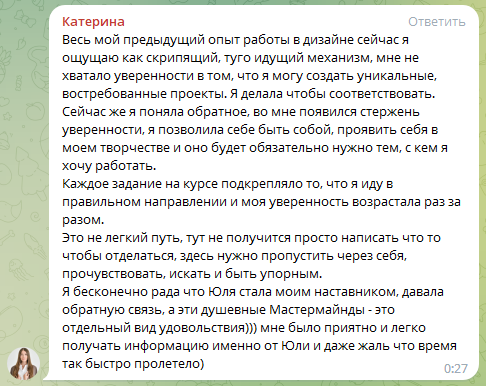 Катерина
Ответить
Весь мой предыдущий опыт работы в дизайне сейчас я ощущаю как скрипящий, туго идущий механизм, мне не хватало уверенности в том, что я могу создать уникальные, востребованные проекты. Я делала чтобы соответствовать.
Сейчас же я поняла обратное, во мне появился стержень уверенности, я позволила себе быть собой, проявить себя в моем творчестве и оно будет обязательно нужно тем, с кем я хочу работать.
Каждое задание на курсе подкрепляло то, что я иду в правильном направлении и моя уверенность возрастала раз за разом.
Это не легкий путь, тут не получится просто написать что то чтобы отделаться, здесь нужно пропустить через себя, прочувствовать, искать и быть упорным.
Я бесконечно рада что Юля стала моим наставником, давала обратную связь, а эти душевные Мастермайнды - это отдельный вид удовольствия))) мне было приятно и легко получать информацию именно от Юли и даже жаль что время так быстро пролетело)
0:27